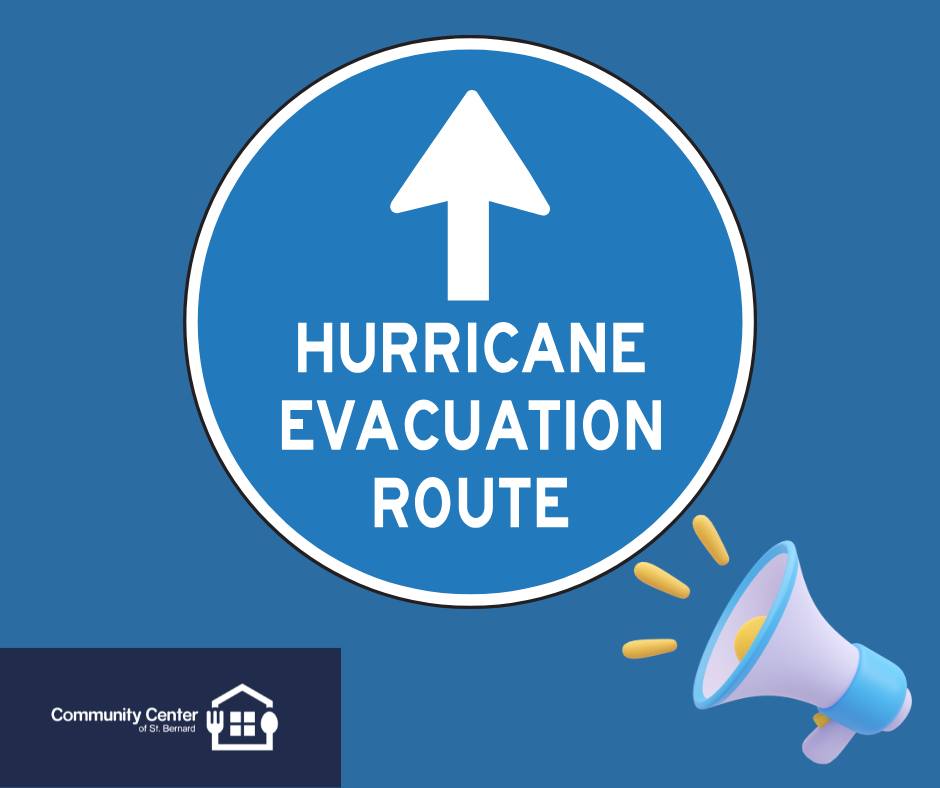 HURRICANE EVACUATION ROUTE

Community Center
of St. Bernard